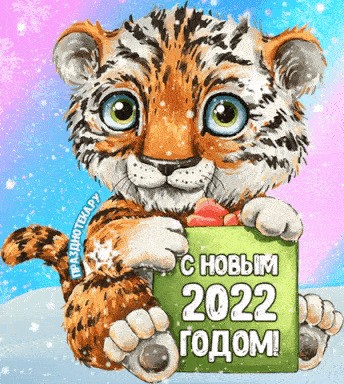 ПРАЗДНОТЕКА.РУ

С НОВЫМ
2022
ГОДОМ!